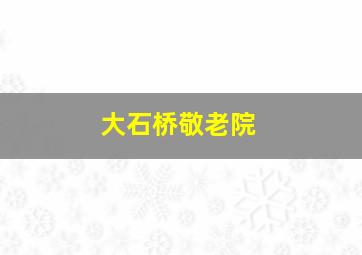 大石桥敬老院